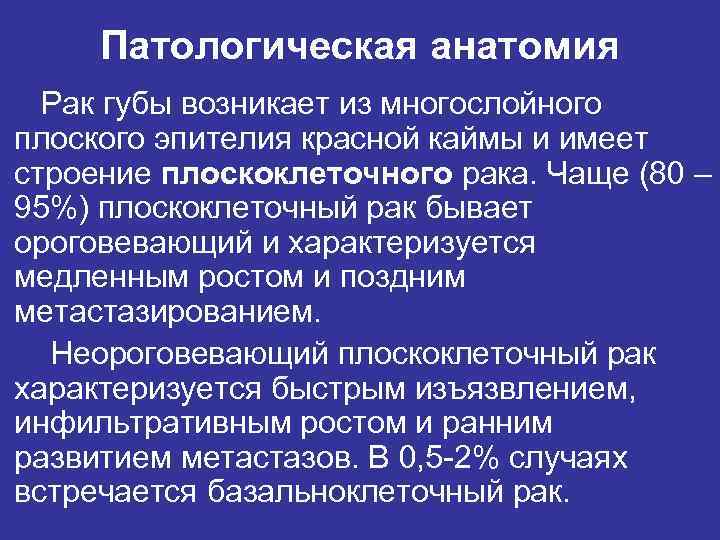 Патологическая анатомия

Рак губы возникает из многослойного плоского эпителия красной каймы и имеет строение плоскоклеточного рака. Чаще (80 – 95%) плоскоклеточный рак бывает ороговевающий и характеризуется медленным ростом и поздним метастазированием.

Неороговевающий плоскоклеточный рак характеризуется быстрым изъязвлением, инфильтративным ростом и ранним развитием метастазов. В 0,5-2% случаях встречается базальноклеточный рак.